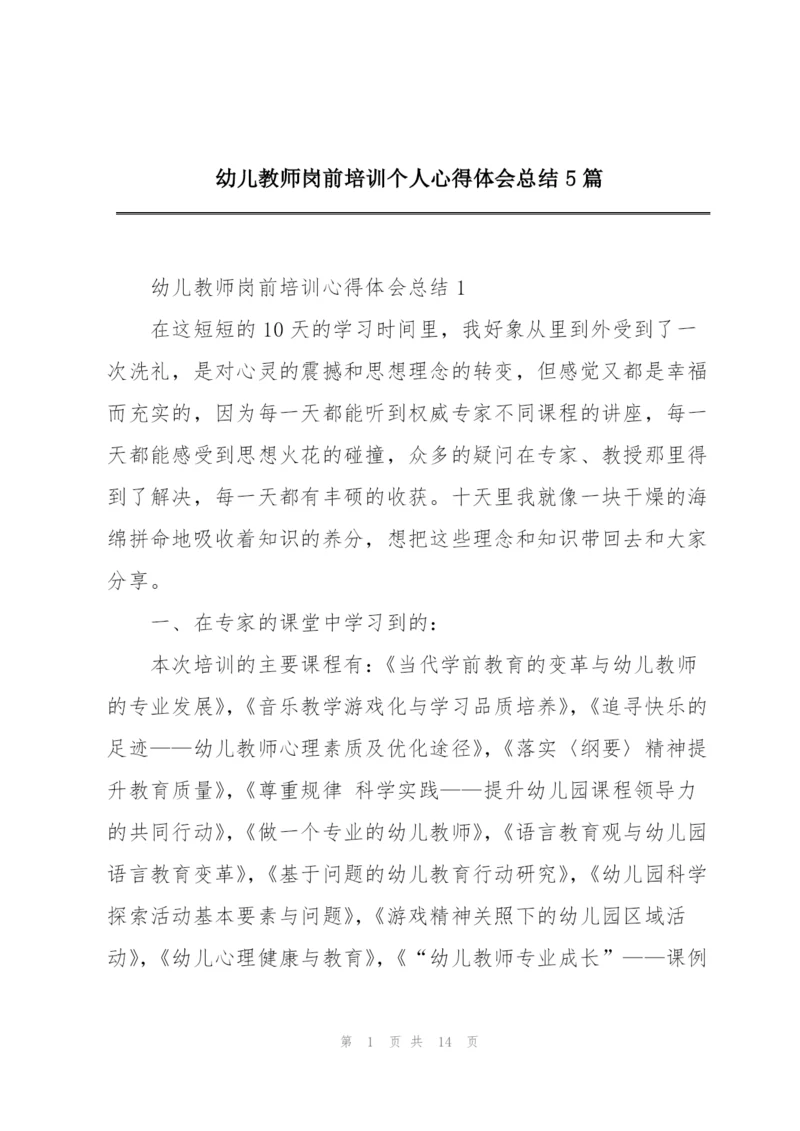 幼儿教师岗前培训个人心得体会总结5篇

幼儿教师岗前培训心得体会总结1

在这短短的10天的学习时间里，我好象从里到外受到了一次洗礼，是对心灵的震撼和思想理念的转变，但感觉又都是幸福而充实的，因为每一天都能听到权威专家不同课程的讲座，每一天都能感受到思想火花的碰撞，众多的疑问在专家、教授那里得到了解决，每一天都有丰硕的收获。十天里我就像一块干燥的海绵拼命地吸收着知识的养分，想把这些理念和知识带回去和大家分享。

一、在专家的课堂中学习到的：

本次培训的主要课程有：《当代学前教育的变革与幼儿教师的专业发展》，《音乐教学游戏化与学习品质培养》，《追寻快乐的足迹——幼儿教师心理素质及优化途径》，《落实〈纲要〉精神提升教育质量》，《尊重规律 科学实践——提升幼儿园课程领导力的共同行动》，《做一个专业的幼儿教师》，《语言教育观与幼儿园语言教育变革》，《基于问题的幼儿教育行动研究》，《幼儿园科学探索活动基本要素与问题》，《游戏精神关照下的幼儿园区域活动》，《幼儿心理健康与教育》，《“幼儿教师专业成长”——课例

第 1 页 共 14 页